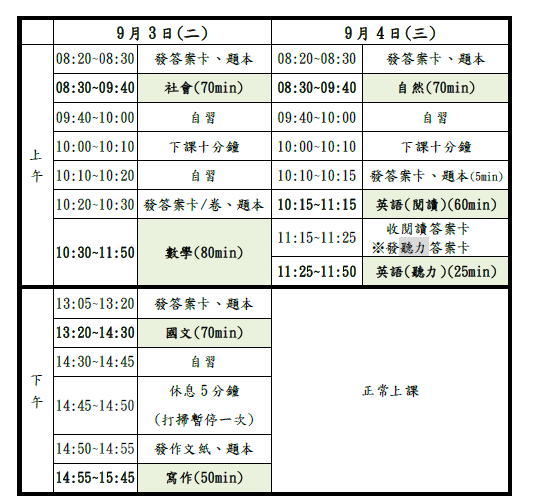 |  | 9月3日(二) |  | 9月4日(三) |  |
|---|---|---|---|---|
| 上午 | 08:20~08:30 | 發答案卡、題本 | 08:20~08:30 | 發答案卡、題本 |
|  | 08:30~09:40 | 社會(70min) | 08:30~09:40 | 自然(70min) |
|  | 09:40~10:00 | 自習 | 09:40~10:00 | 自習 |
|  | 10:00~10:10 | 下課十分鐘 | 10:00~10:10 | 下課十分鐘 |
|  | 10:10~10:20 | 自習 | 10:10~10:15 | 發答案卡、題本(5min) |
|  | 10:20~10:30 | 發答案卡/卷、題本 | 10:15~11:15 | 英語(閱讀)(60min) |
|  | 10:30~11:50 | 數學(80min) | 11:15~11:25 | 收閱讀答案卡 ※發聽力答案卡 |
|  |  |  | 11:25~11:50 | 英語(聽力)(25min) |
| 下午 | 13:05~13:20 | 發答案卡、題本 | 正常上課 |  |
|  | 13:20~14:30 | 國文(70min) |  |  |
|  | 14:30~14:45 | 自習 |  |  |
|  | 14:45~14:50 | 休息5分鐘 (打掃暫停一次) |  |  |
|  | 14:50~14:55 | 發作文紙、題本 |  |  |
|  | 14:55~15:45 | 寫作(50min) |  |  |